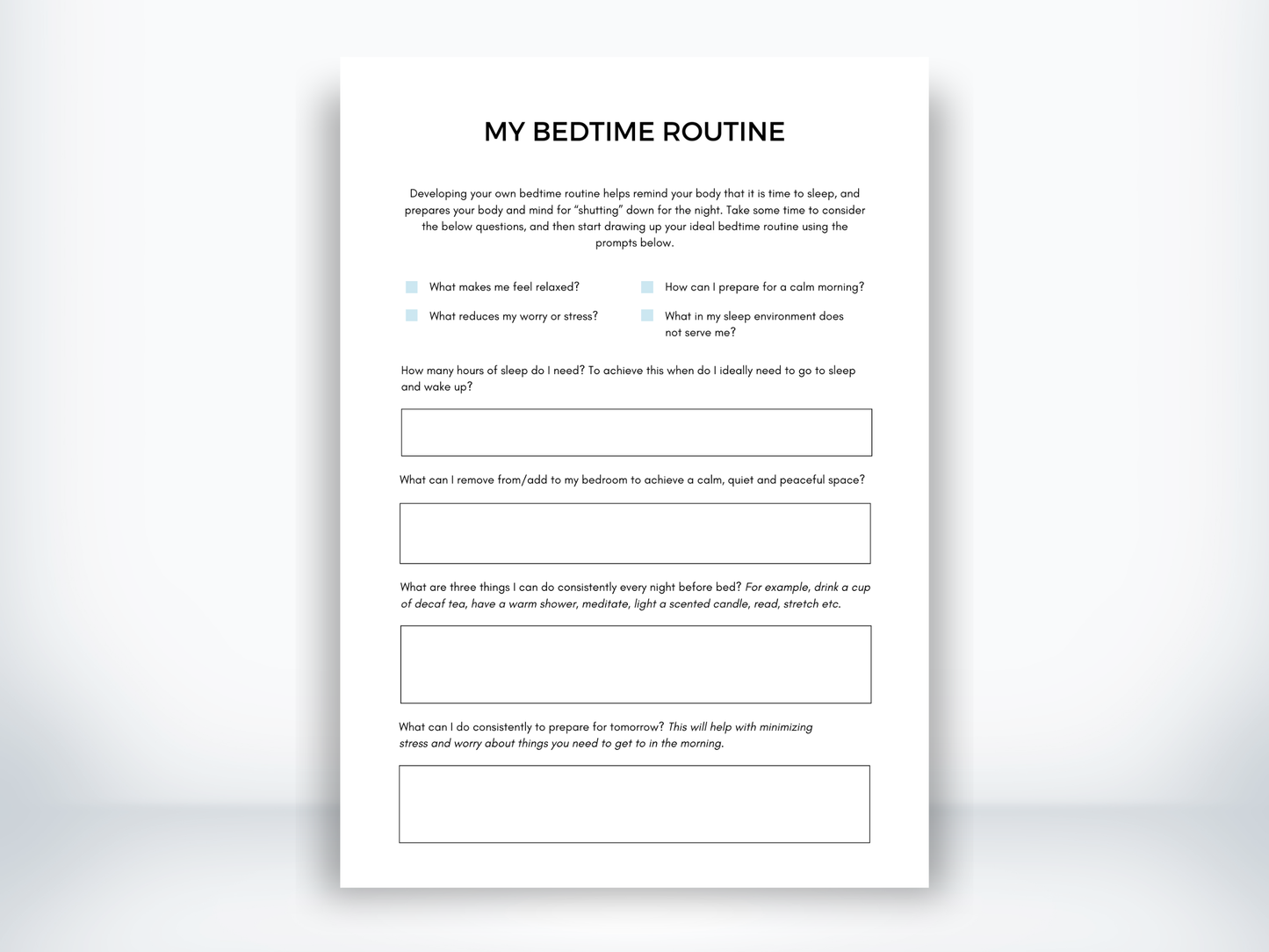 MY BEDTIME ROUTINE

Developing your own bedtime routine helps remind your body that it is time to sleep, and prepares your body and mind for "shutting" down for the night. Take some time to consider the below questions, and then start drawing up your ideal bedtime routine using the prompts below.

What makes me feel relaxed?

What reduces my worry or stress?

How can I prepare for a calm morning?

What in my sleep environment does not serve me?

How many hours of sleep do I need? To achieve this when do I ideally need to go to sleep and wake up?

What can I remove from/add to my bedroom to achieve a calm, quiet and peaceful space?

What are three things I can do consistently every night before bed? For example, drink a cup of decaf tea, have a warm shower, meditate, light a scented candle, read, stretch etc.

What can I do consistently to prepare for tomorrow? This will help with minimizing stress and worry about things you need to get to in the morning.